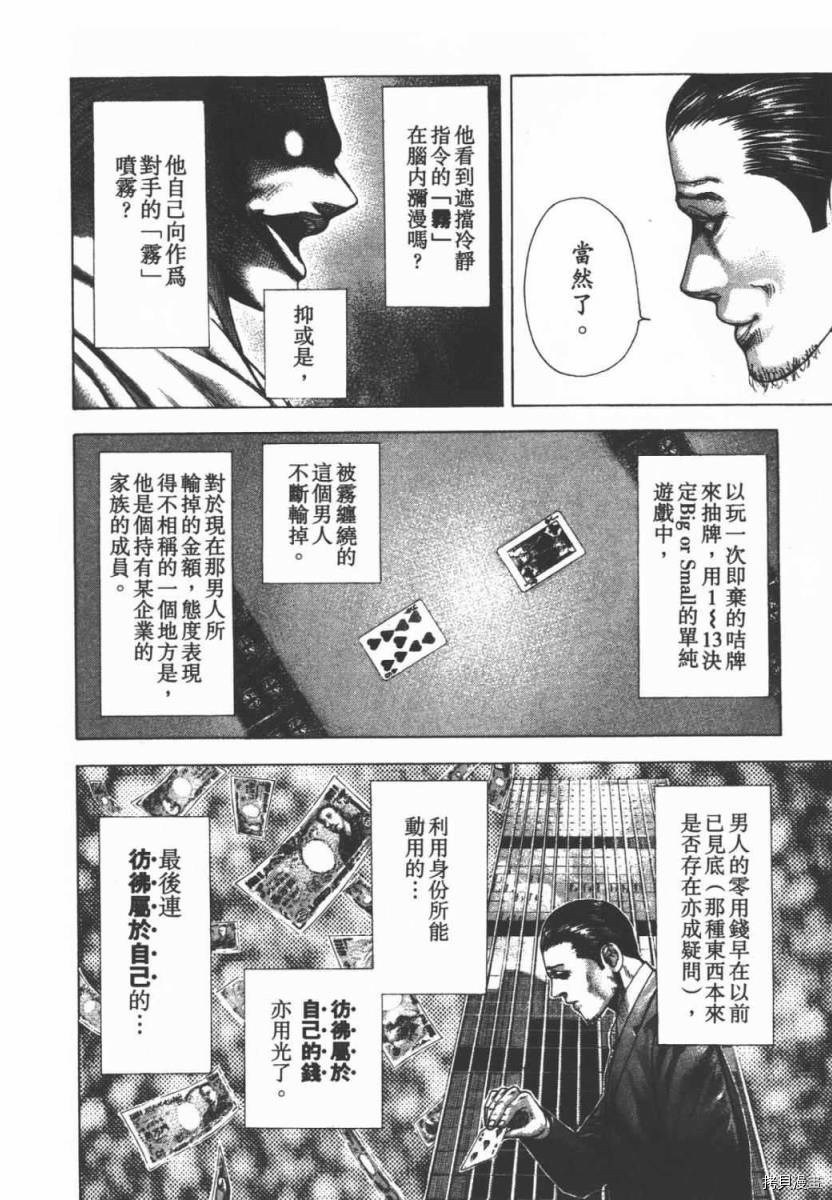 當然了。

他看到遮擋冷靜指令的「霧」在腦內瀰漫嗎？

抑或是，

他自己向作爲對手的「霧」噴霧？

以玩一次即棄的咭牌來抽牌，用1～13決定Big or Small的單純遊戲中，

被霧纏繞的這個男人不斷輸掉。

對於現在那男人所輸掉的金額，態度表現得不相稱的一個地方是，他是個持有某企業的家族的成員。

男人的零用錢早在以前已見底（那種東西本來是否存在亦成疑問），

利用身份所能動用的…

彷彿屬於自己的錢亦用光了。

最後連彷彿屬於自己的…

拷貝漫畫